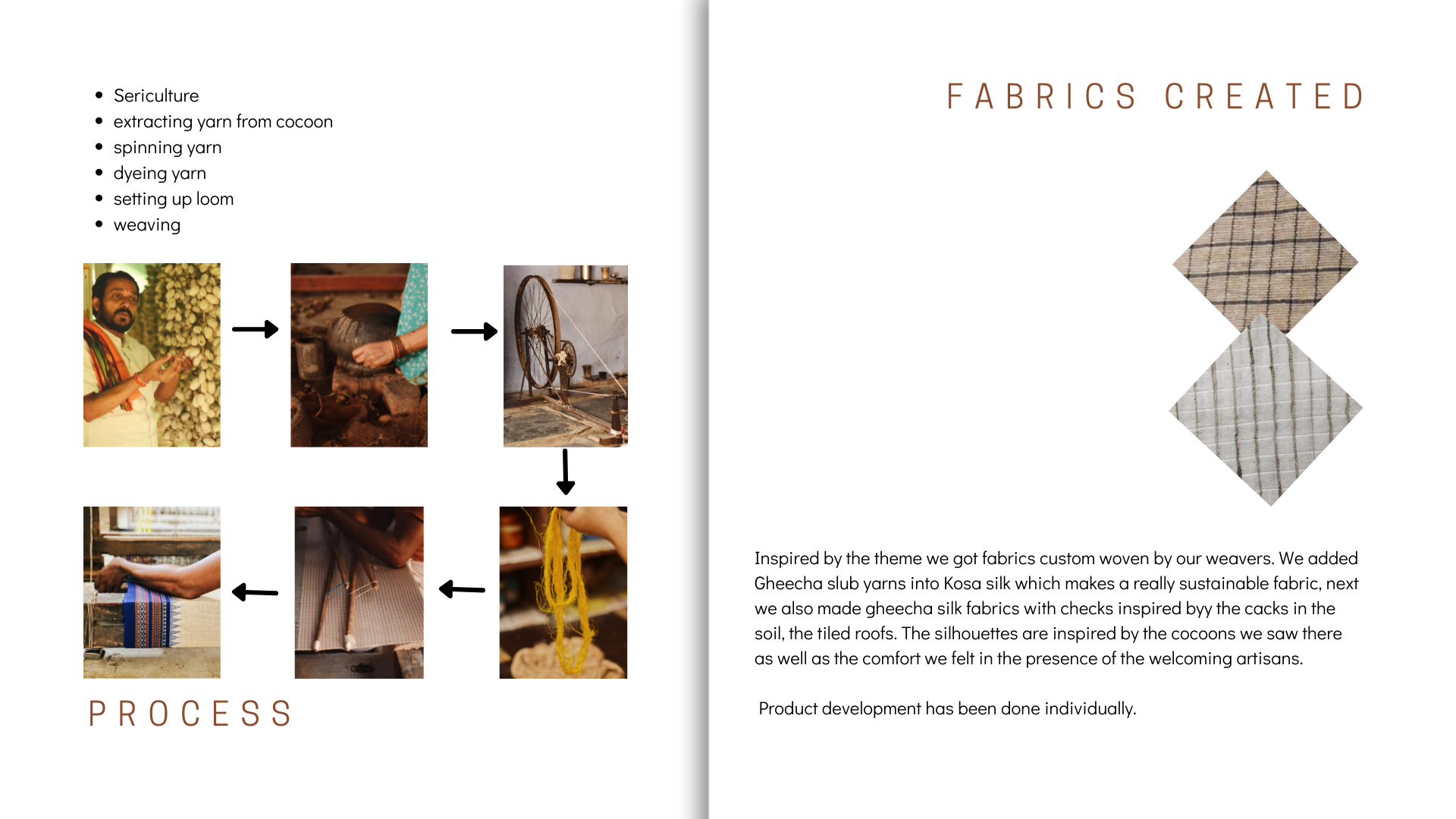 - Sericulture
- extracting yarn from cocoon
- spinning yarn
- dyeing yarn
- setting up loom
- weaving

PROCESS

FABRICS CREATED

Inspired by the theme we got fabrics custom woven by our weavers. We added Gheecha slub yarns into Kosa silk which makes a really sustainable fabric, next we also made gheecha silk fabrics with checks inspired byy the cacks in the soil, the tiled roofs. The silhouettes are inspired by the cocoons we saw there as well as the comfort we felt in the presence of the welcoming artisans.

Product development has been done individually.